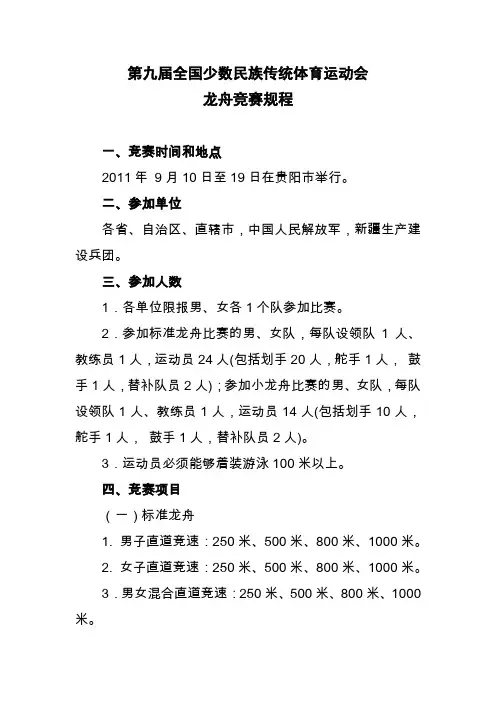 第九届全国少数民族传统体育运动会
龙舟竞赛规程

一、竞赛时间和地点

2011 年 9 月 10 日至 19 日在贵阳市举行。

二、参加单位

各省、自治区、直辖市，中国人民解放军，新疆生产建设兵团。

三、参加人数

1．各单位限报男、女各 1 个队参加比赛。

2．参加标准龙舟比赛的男、女队，每队设领队 1 人、教练员 1 人，运动员 24 人(包括划手 20 人，舵手 1 人， 鼓手 1 人，替补队员 2 人)；参加小龙舟比赛的男、女队，每队设领队 1 人、教练员 1 人，运动员 14 人(包括划手 10 人，舵手 1 人， 鼓手 1 人，替补队员 2 人)。

3．运动员必须能够着装游泳 100 米以上。

四、竞赛项目

（一）标准龙舟

1. 男子直道竞速：250 米、500 米、800 米、1000 米。

2. 女子直道竞速：250 米、500 米、800 米、1000 米。

3．男女混合直道竞速：250 米、500 米、800 米、1000 米。